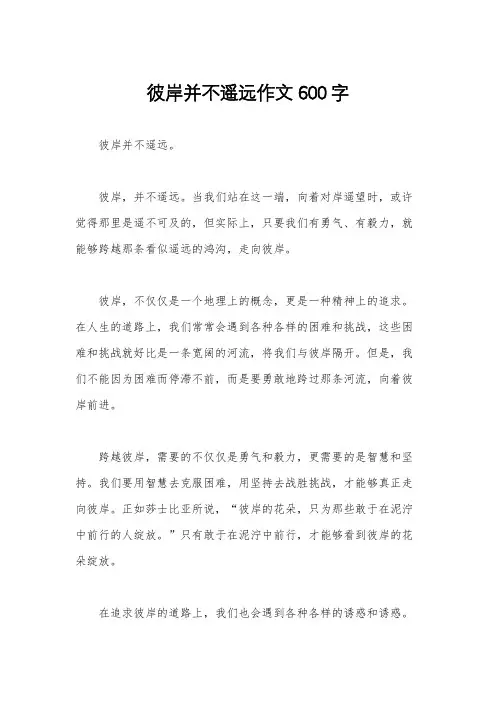 彼岸并不遥远作文 600 字

彼岸并不遥远。

彼岸，并不遥远。当我们站在这一端，向着对岸遥望时，或许觉得那里是遥不可及的，但实际上，只要我们有勇气、有毅力，就能够跨越那条看似遥远的鸿沟，走向彼岸。

彼岸，不仅仅是一个地理上的概念，更是一种精神上的追求。在人生的道路上，我们常常会遇到各种各样的困难和挑战，这些困难和挑战就好比是一条宽阔的河流，将我们与彼岸隔开。但是，我们不能因为困难而停滞不前，而是要勇敢地跨过那条河流，向着彼岸前进。

跨越彼岸，需要的不仅仅是勇气和毅力，更需要的是智慧和坚持。我们要用智慧去克服困难，用坚持去战胜挑战，才能够真正走向彼岸。正如莎士比亚所说，“彼岸的花朵，只为那些敢于在泥泞中前行的人绽放。”只有敢于在泥泞中前行，才能够看到彼岸的花朵绽放。

在追求彼岸的道路上，我们也会遇到各种各样的诱惑和诱惑。